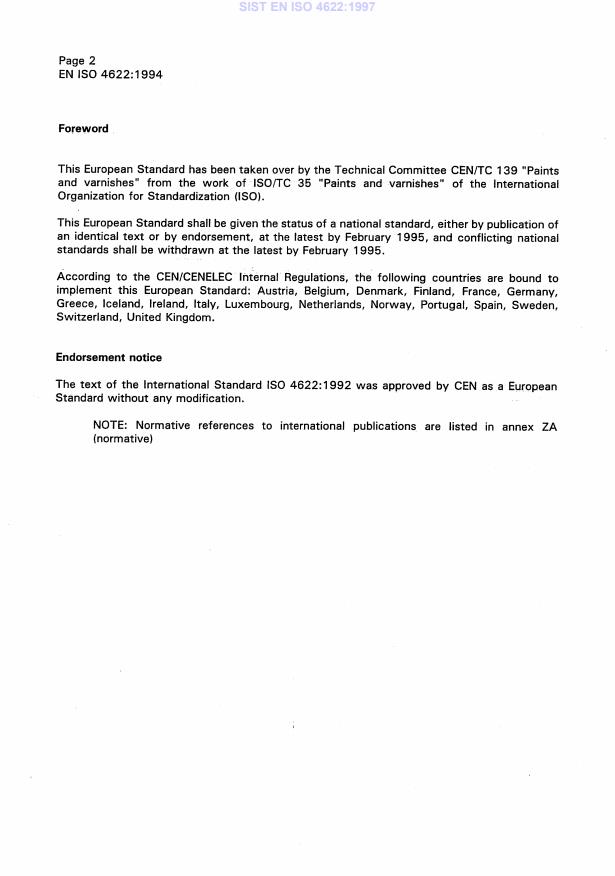 SIST EN ISO 4622:1997

Page 2
EN ISO 4622:1994

Foreword

This European Standard has been taken over by the Technical Committee CEN/TC 139 "Paints and varnishes" from the work of ISO/TC 35 "Paints and varnishes" of the International Organization for Standardization (ISO).

This European Standard shall be given the status of a national standard, either by publication of an identical text or by endorsement, at the latest by February 1995, and conflicting national standards shall be withdrawn at the latest by February 1995.

According to the CEN/CENELEC Internal Regulations, the following countries are bound to implement this European Standard: Austria, Belgium, Denmark, Finland, France, Germany, Greece, Iceland, Ireland, Italy, Luxembourg, Netherlands, Norway, Portugal, Spain, Sweden, Switzerland, United Kingdom.

Endorsement notice

The text of the International Standard ISO 4622:1992 was approved by CEN as a European Standard without any modification.

NOTE: Normative references to international publications are listed in annex ZA (normative)